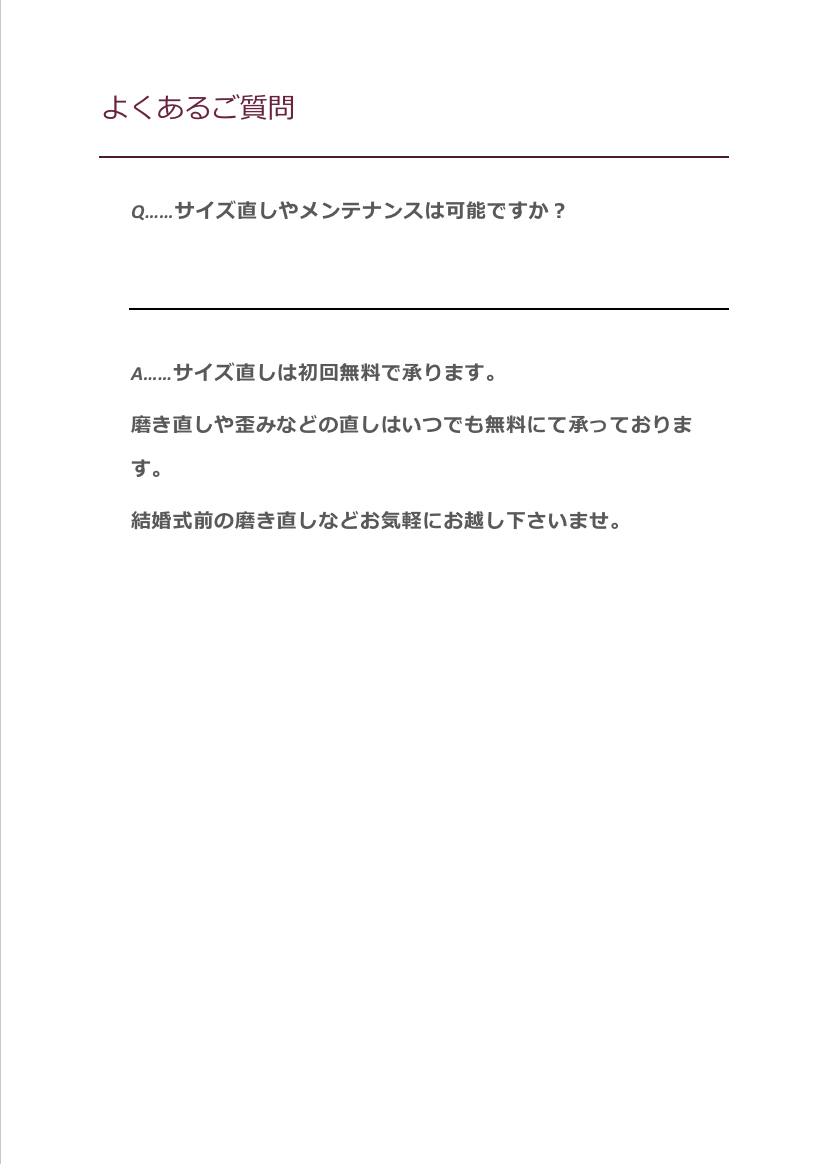 よくあるご質問

Q……サイズ直しやメンテナンスは可能ですか？

A……サイズ直しは初回無料で承ります。

磨き直しや歪みなどの直しはいつでも無料にて承っております。

結婚式前の磨き直しなどお気軽にお越し下さいませ。